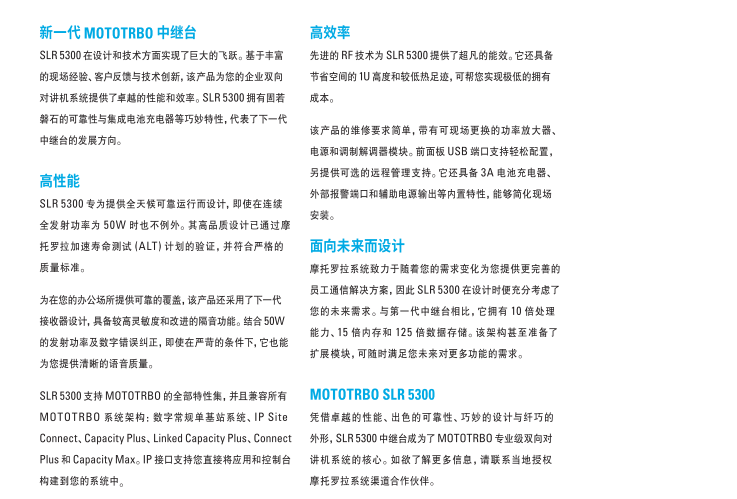 新一代 MOTOTRBO 中继台

SLR 5300 在设计和技术方面实现了巨大的飞跃。基于丰富的现场经验、客户反馈与技术创新，该产品为您的企业双向对讲机系统提供了卓越的性能和效率。SLR 5300 拥有固若磐石的可靠性与集成电池充电器等巧妙特性，代表了下一代中继台的发展方向。

高性能

SLR 5300 专为提供全天候可靠运行而设计，即使在连续全发射功率为 50W 时也不例外。其高品质设计已通过摩托罗拉加速寿命测试 (ALT) 计划的验证，并符合严格的质量标准。

为在您的办公场所提供可靠的覆盖，该产品还采用了下一代接收器设计，具备较高灵敏度和改进的隔音功能。结合 50W 的发射功率及数字错误纠正，即使在严苛的条件下，它也能为您提供清晰的语音质量。

SLR 5300 支持 MOTOTRBO 的全部特性集，并且兼容所有 MOTOTRBO 系统架构：数字常规单基站系统、IP Site Connect、Capacity Plus、Linked Capacity Plus、Connect Plus 和 Capacity Max。IP 接口支持您直接将应用和控制台构建到您的系统中。

高效率

先进的 RF 技术为 SLR 5300 提供了超凡的能效。它还具备节省空间的 1U 高度和较低热足迹，可帮您实现极低的拥有成本。

该产品的维修要求简单，带有可现场更换的功率放大器、电源和调制解调器模块。前面板 USB 端口支持轻松配置，另提供可选的远程管理支持。它还具备 3A 电池充电器、外部报警端口和辅助电源输出等内置特性，能够简化现场安装。

面向未来而设计

摩托罗拉系统致力于随着您的需求变化为您提供更完善的员工通信解决方案，因此 SLR 5300 在设计时便充分考虑了您的未来需求。与第一代中继台相比，它拥有 10 倍处理能力、15 倍内存和 125 倍数据存储。该架构甚至准备了扩展模块，可随时满足您未来对更多功能的需求。

MOTOTRBO SLR 5300

凭借卓越的性能、出色的可靠性、巧妙的设计与纤巧的外形，SLR 5300 中继台成为了 MOTOTRBO 专业级双向对讲机系统的核心。如欲了解更多信息，请联系当地授权摩托罗拉系统渠道合作伙伴。